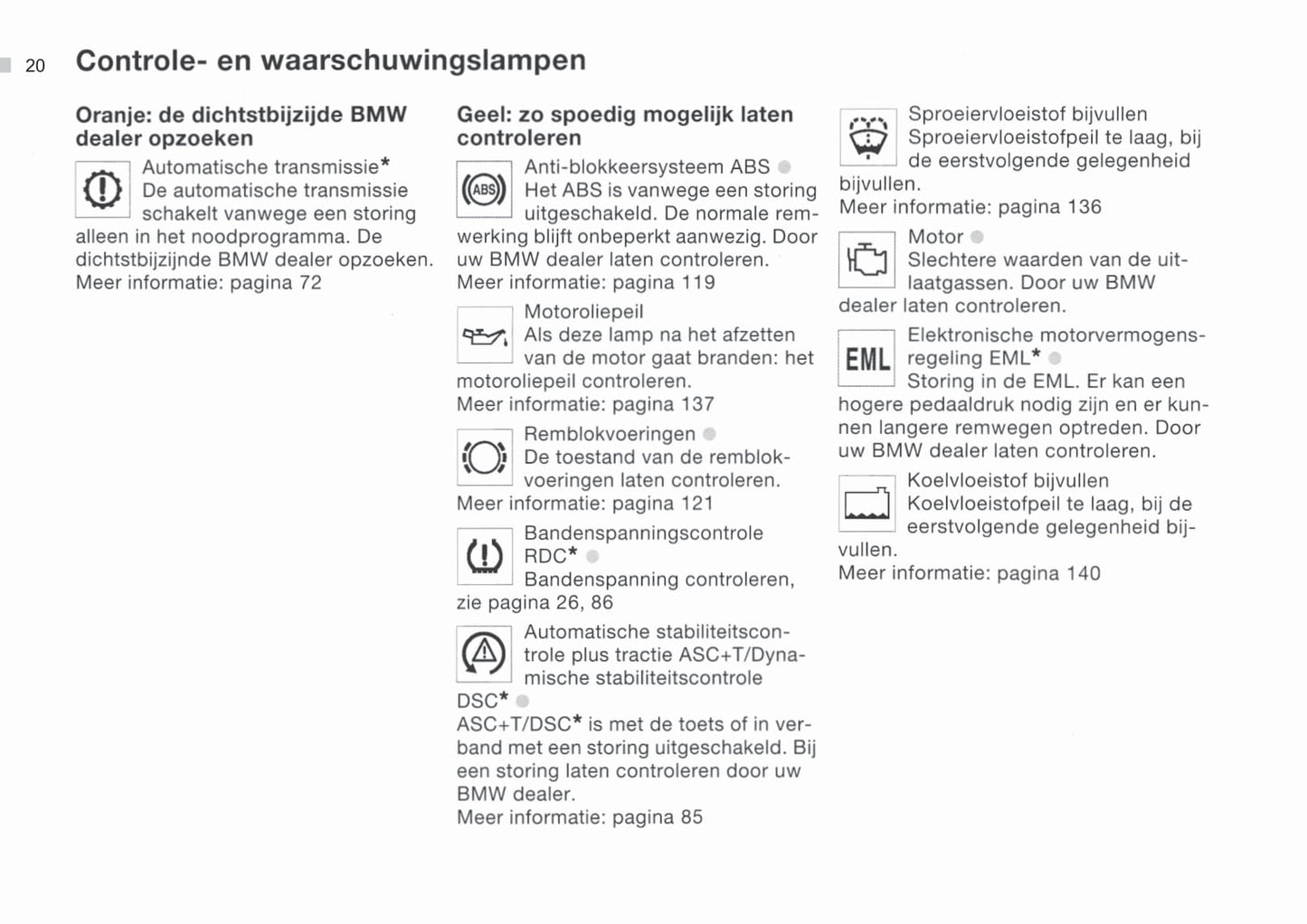 20 Controle- en waarschuwingslampen

Oranje: de dichtstbijzijde BMW dealer opzoeken

Automatische transmissie*
De automatische transmissie schakelt vanwege een storing alleen in het noodprogramma. De dichtstbijzijnde BMW dealer opzoeken.
Meer informatie: pagina 72

Geel: zo spoedig mogelijk laten controleren

ABS
Anti-blokkeersysteem ABS
Het ABS is vanwege een storing uitgeschakeld. De normale remwerking blijft onbeperkt aanwezig. Door uw BMW dealer laten controleren.
Meer informatie: pagina 119

Motoroliepeil
Als deze lamp na het afzetten van de motor gaat branden: het motoroliepeil controleren.
Meer informatie: pagina 137

Remblokvoeringen
De toestand van de remblokvoeringen laten controleren.
Meer informatie: pagina 121

Bandenspanningscontrole RDC*
Bandenspanning controleren, zie pagina 26, 86

Automatische stabiliteitscontrole plus tractie ASC+T/Dynamische stabiliteitscontrole DSC*
ASC+T/DSC* is met de toets of in verband met een storing uitgeschakeld. Bij een storing laten controleren door uw BMW dealer.
Meer informatie: pagina 85

Sproeiervloeistof bijvullen
Sproeiervloeistofpeil te laag, bij de eerstvolgende gelegenheid bijvullen.
Meer informatie: pagina 136

Motor
Slechtere waarden van de uitlaatgassen. Door uw BMW dealer laten controleren.

EML
Elektronische motorvermogensregeling EML*
Storing in de EML. Er kan een hogere pedaaldruk nodig zijn en er kunnen langere remwegen optreden. Door uw BMW dealer laten controleren.

Koelvloeistof bijvullen
Koelvloeistofpeil te laag, bij de eerstvolgende gelegenheid bijvullen.
Meer informatie: pagina 140